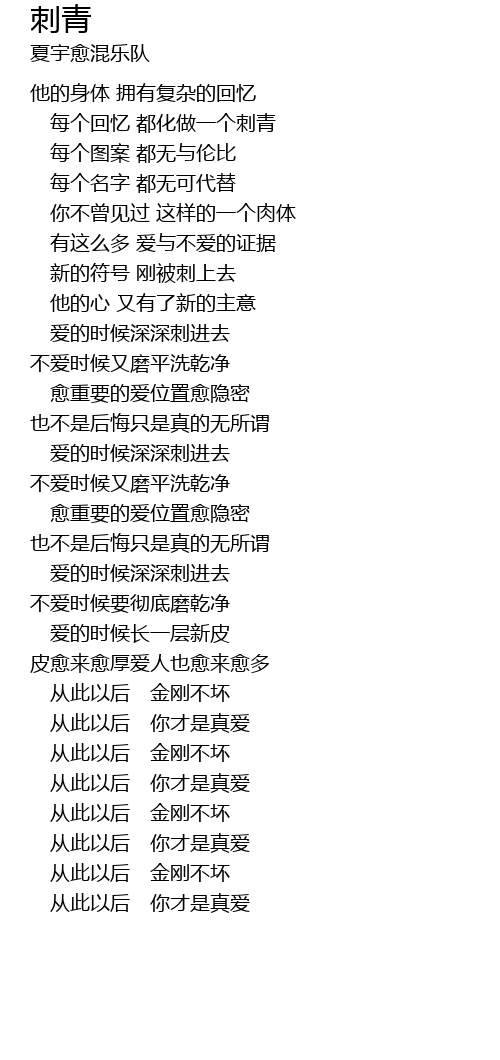 刺青
夏宇愈混乐队

他的身体 拥有复杂的回忆
每个回忆 都化做一个刺青
每个图案 都无与伦比
每个名字 都无可代替
你不曾见过 这样的一个肉体
有这么多 爱与不爱的证据
新的符号 刚被刺上去
他的心 又有了新的主意
爱的时候深深刺进去
不爱时候又磨平洗乾净
愈重要的爱位置愈隐密
也不是后悔只是真的无所谓
爱的时候深深刺进去
不爱时候又磨平洗乾净
愈重要的爱位置愈隐密
也不是后悔只是真的无所谓
爱的时候深深刺进去
不爱时候要彻底磨乾净
爱的时候长一层新皮
皮愈来愈厚爱人也愈来愈多
从此以后 金刚不坏
从此以后 你才是真爱
从此以后 金刚不坏
从此以后 你才是真爱
从此以后 金刚不坏
从此以后 你才是真爱
从此以后 金刚不坏
从此以后 你才是真爱